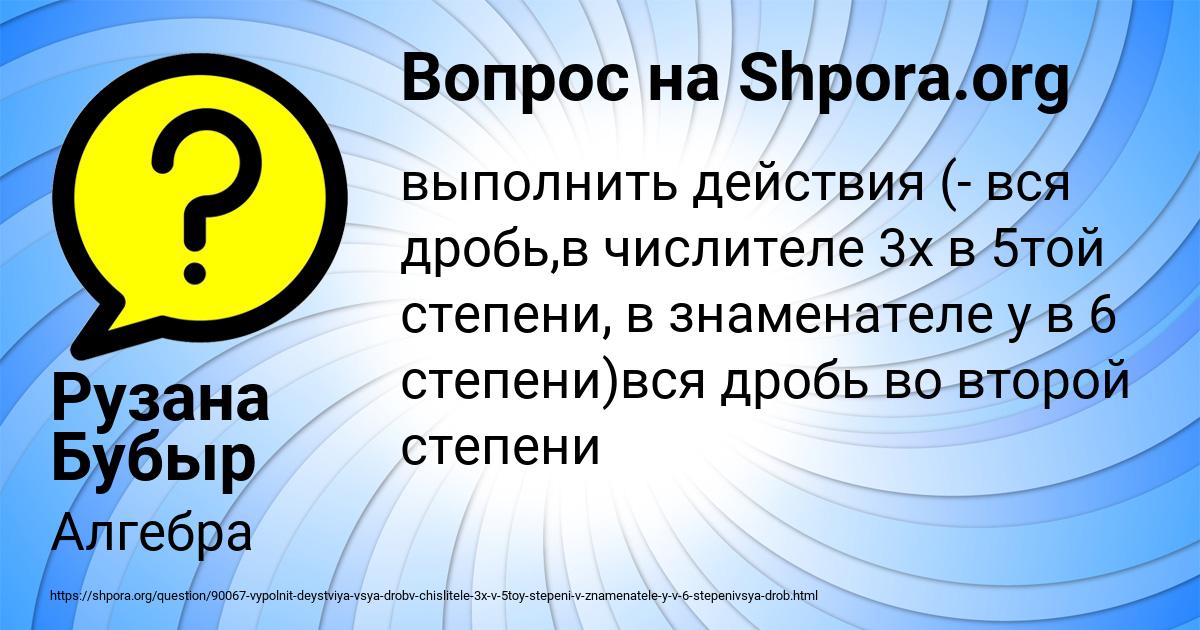 ?

Вопрос на Shpora.org

выполнить действия (- вся дробь,в числителе 3х в 5той степени, в знаменателе у в 6 степени)вся дробь во второй степени

Рузана Бубыр

Алгебра

https://shpora.org/question/90067-vypolnit-deystviya-vsya-drobv-chislitele-3x-v-5toy-stepeni-v-znamenatele-y-v-6-stepenivsya-drob.html